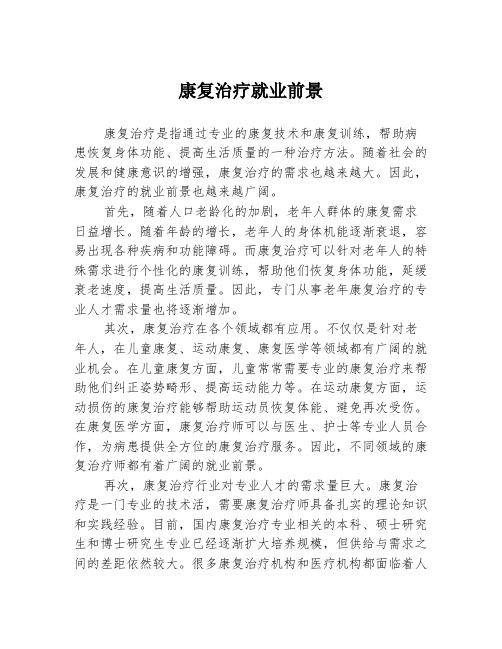 康复治疗就业前景

康复治疗是指通过专业的康复技术和康复训练，帮助病患恢复身体功能、提高生活质量的一种治疗方法。随着社会的发展和健康意识的增强，康复治疗的需求也越来越大。因此，康复治疗的就业前景也越来越广阔。

首先，随着人口老龄化的加剧，老年人群体的康复需求日益增长。随着年龄的增长，老年人的身体机能逐渐衰退，容易出现各种疾病和功能障碍。而康复治疗可以针对老年人的特殊需求进行个性化的康复训练，帮助他们恢复身体功能，延缓衰老速度，提高生活质量。因此，专门从事老年康复治疗的专业人才需求量也将逐渐增加。

其次，康复治疗在各个领域都有应用。不仅仅是针对老年人，在儿童康复、运动康复、康复医学等领域都有广阔的就业机会。在儿童康复方面，儿童常常需要专业的康复治疗来帮助他们纠正姿势畸形、提高运动能力等。在运动康复方面，运动损伤的康复治疗能够帮助运动员恢复体能、避免再次受伤。在康复医学方面，康复治疗师可以与医生、护士等专业人员合作，为病患提供全方位的康复治疗服务。因此，不同领域的康复治疗师都有着广阔的就业前景。

再次，康复治疗行业对专业人才的需求量巨大。康复治疗是一门专业的技术活，需要康复治疗师具备扎实的理论知识和实践经验。目前，国内康复治疗专业相关的本科、硕士研究生和博士研究生专业已经逐渐扩大培养规模，但供给与需求之间的差距依然较大。很多康复治疗机构和医疗机构都面临着人